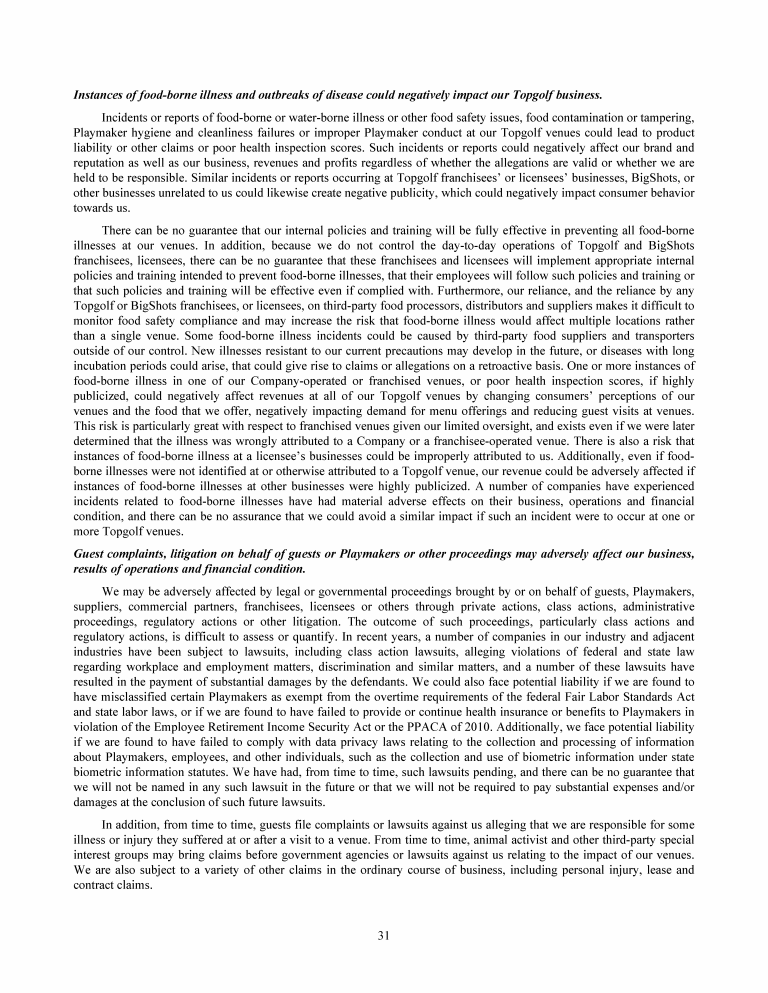 Instances of food-borne illness and outbreaks of disease could negatively impact our Topgolf business.

Incidents or reports of food-borne or water-borne illness or other food safety issues, food contamination or tampering, Playmaker hygiene and cleanliness failures or improper Playmaker conduct at our Topgolf venues could lead to product liability or other claims or poor health inspection scores. Such incidents or reports could negatively affect our brand and reputation as well as our business, revenues and profits regardless of whether the allegations are valid or whether we are held to be responsible. Similar incidents or reports occurring at Topgolf franchisees' or licensees' businesses, BigShots, or other businesses unrelated to us could likewise create negative publicity, which could negatively impact consumer behavior towards us.

There can be no guarantee that our internal policies and training will be fully effective in preventing all food-borne illnesses at our venues. In addition, because we do not control the day-to-day operations of Topgolf and BigShots franchisees, licensees, there can be no guarantee that these franchisees and licensees will implement appropriate internal policies and training intended to prevent food-borne illnesses, that their employees will follow such policies and training or that such policies and training will be effective even if complied with. Furthermore, our reliance, and the reliance by any Topgolf or BigShots franchisees, or licensees, on third-party food processors, distributors and suppliers makes it difficult to monitor food safety compliance and may increase the risk that food-borne illness would affect multiple locations rather than a single venue. Some food-borne illness incidents could be caused by third-party food suppliers and transporters outside of our control. New illnesses resistant to our current precautions may develop in the future, or diseases with long incubation periods could arise, that could give rise to claims or allegations on a retroactive basis. One or more instances of food-borne illness in one of our Company-operated or franchised venues, or poor health inspection scores, if highly publicized, could negatively affect revenues at all of our Topgolf venues by changing consumers' perceptions of our venues and the food that we offer, negatively impacting demand for menu offerings and reducing guest visits at venues. This risk is particularly great with respect to franchised venues given our limited oversight, and exists even if we were later determined that the illness was wrongly attributed to a Company or a franchisee-operated venue. There is also a risk that instances of food-borne illness at a licensee's businesses could be improperly attributed to us. Additionally, even if food-borne illnesses were not identified at or otherwise attributed to a Topgolf venue, our revenue could be adversely affected if instances of food-borne illnesses at other businesses were highly publicized. A number of companies have experienced incidents related to food-borne illnesses have had material adverse effects on their business, operations and financial condition, and there can be no assurance that we could avoid a similar impact if such an incident were to occur at one or more Topgolf venues.

Guest complaints, litigation on behalf of guests or Playmakers or other proceedings may adversely affect our business, results of operations and financial condition.

We may be adversely affected by legal or governmental proceedings brought by or on behalf of guests, Playmakers, suppliers, commercial partners, franchisees, licensees or others through private actions, class actions, administrative proceedings, regulatory actions or other litigation. The outcome of such proceedings, particularly class actions and regulatory actions, is difficult to assess or quantify. In recent years, a number of companies in our industry and adjacent industries have been subject to lawsuits, including class action lawsuits, alleging violations of federal and state law regarding workplace and employment matters, discrimination and similar matters, and a number of these lawsuits have resulted in the payment of substantial damages by the defendants. We could also face potential liability if we are found to have misclassified certain Playmakers as exempt from the overtime requirements of the federal Fair Labor Standards Act and state labor laws, or if we are found to have failed to provide or continue health insurance or benefits to Playmakers in violation of the Employee Retirement Income Security Act or the PPACA of 2010. Additionally, we face potential liability if we are found to have failed to comply with data privacy laws relating to the collection and processing of information about Playmakers, employees, and other individuals, such as the collection and use of biometric information under state biometric information statutes. We have had, from time to time, such lawsuits pending, and there can be no guarantee that we will not be named in any such lawsuit in the future or that we will not be required to pay substantial expenses and/or damages at the conclusion of such future lawsuits.

In addition, from time to time, guests file complaints or lawsuits against us alleging that we are responsible for some illness or injury they suffered at or after a visit to a venue. From time to time, animal activist and other third-party special interest groups may bring claims before government agencies or lawsuits against us relating to the impact of our venues. We are also subject to a variety of other claims in the ordinary course of business, including personal injury, lease and contract claims.

31